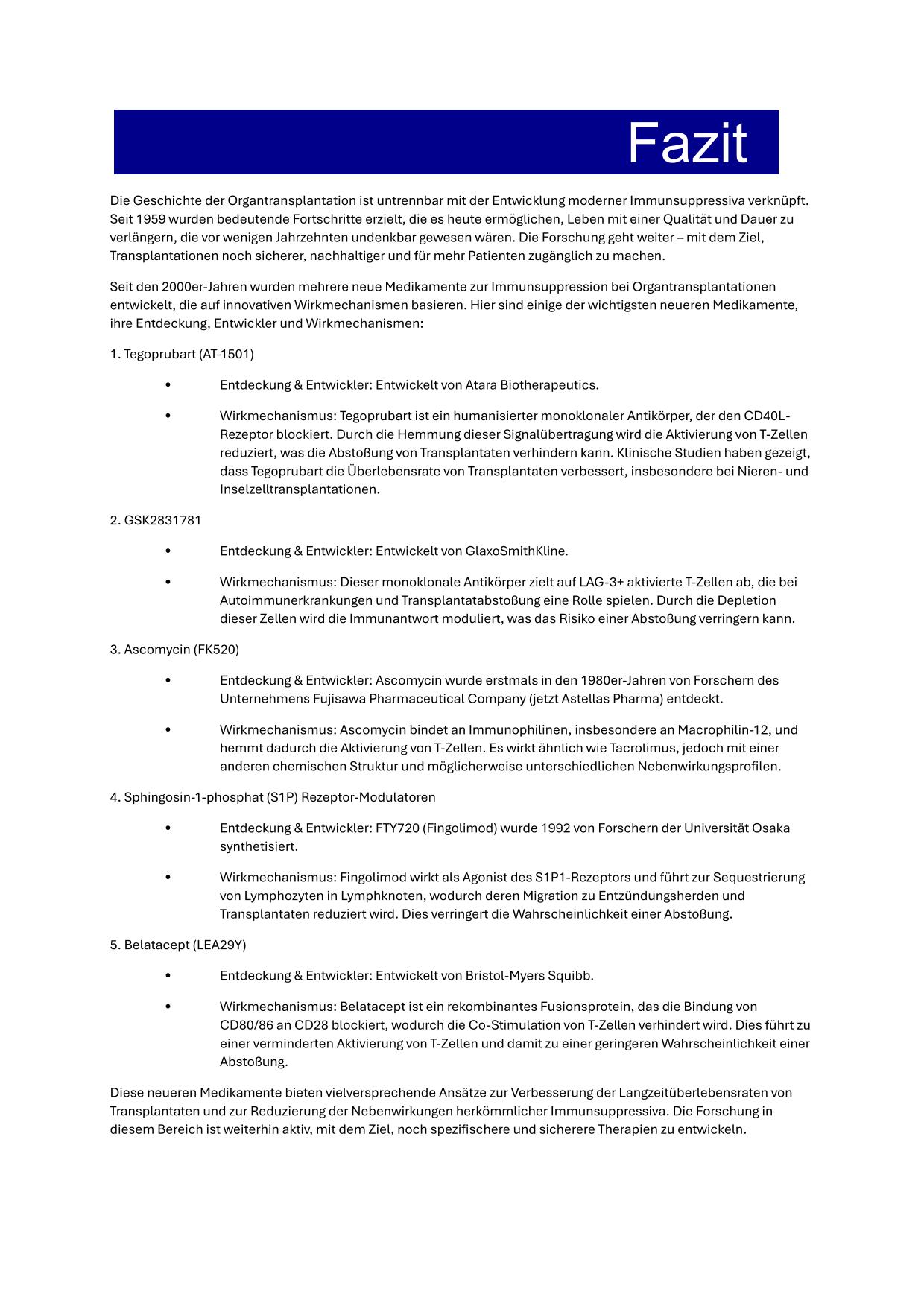 Fazit

Die Geschichte der Organtransplantation ist untrennbar mit der Entwicklung moderner Immunsuppressiva verknüpft. Seit 1959 wurden bedeutende Fortschritte erzielt, die es heute ermöglichen, Leben mit einer Qualität und Dauer zu verlängern, die vor wenigen Jahrzehnten undenkbar gewesen wären. Die Forschung geht weiter – mit dem Ziel, Transplantationen noch sicherer, nachhaltiger und für mehr Patienten zugänglich zu machen.

Seit den 2000er-Jahren wurden mehrere neue Medikamente zur Immunsuppression bei Organtransplantationen entwickelt, die auf innovativen Wirkmechanismen basieren. Hier sind einige der wichtigsten neueren Medikamente, ihre Entdeckung, Entwickler und Wirkmechanismen:

1. Tegoprubart (AT-1501)

• Entdeckung & Entwickler: Entwickelt von Atara Biotherapeutics.

• Wirkmechanismus: Tegoprubart ist ein humanisierter monoklonaler Antikörper, der den CD40L-Rezeptor blockiert. Durch die Hemmung dieser Signalübertragung wird die Aktivierung von T-Zellen reduziert, was die Abstoßung von Transplantaten verhindern kann. Klinische Studien haben gezeigt, dass Tegoprubart die Überlebensrate von Transplantaten verbessert, insbesondere bei Nieren- und Inselzelltransplantationen.

2. GSK2831781

• Entdeckung & Entwickler: Entwickelt von GlaxoSmithKline.

• Wirkmechanismus: Dieser monoklonale Antikörper zielt auf LAG-3+ aktivierte T-Zellen ab, die bei Autoimmunerkrankungen und Transplantatabstoßung eine Rolle spielen. Durch die Depletion dieser Zellen wird die Immunantwort moduliert, was das Risiko einer Abstoßung verringern kann.

3. Ascomycin (FK520)

• Entdeckung & Entwickler: Ascomycin wurde erstmals in den 1980er-Jahren von Forschern des Unternehmens Fujisawa Pharmaceutical Company (jetzt Astellas Pharma) entdeckt.

• Wirkmechanismus: Ascomycin bindet an Immunophilinen, insbesondere an Macrophilin-12, und hemmt dadurch die Aktivierung von T-Zellen. Es wirkt ähnlich wie Tacrolimus, jedoch mit einer anderen chemischen Struktur und möglicherweise unterschiedlichen Nebenwirkungsprofilen.

4. Sphingosin-1-phosphat (S1P) Rezeptor-Modulatoren

• Entdeckung & Entwickler: FTY720 (Fingolimod) wurde 1992 von Forschern der Universität Osaka synthetisiert.

• Wirkmechanismus: Fingolimod wirkt als Agonist des S1P1-Rezeptors und führt zur Sequestrierung von Lymphozyten in Lymphknoten, wodurch deren Migration zu Entzündungsherden und Transplantaten reduziert wird. Dies verringert die Wahrscheinlichkeit einer Abstoßung.

5. Belatacept (LEA29Y)

• Entdeckung & Entwickler: Entwickelt von Bristol-Myers Squibb.

• Wirkmechanismus: Belatacept ist ein rekombinantes Fusionsprotein, das die Bindung von CD80/86 an CD28 blockiert, wodurch die Co-Stimulation von T-Zellen verhindert wird. Dies führt zu einer verminderten Aktivierung von T-Zellen und damit zu einer geringeren Wahrscheinlichkeit einer Abstoßung.

Diese neueren Medikamente bieten vielversprechende Ansätze zur Verbesserung der Langzeitüberlebensraten von Transplantaten und zur Reduzierung der Nebenwirkungen herkömmlicher Immunsuppressiva. Die Forschung in diesem Bereich ist weiterhin aktiv, mit dem Ziel, noch spezifischere und sicherere Therapien zu entwickeln.